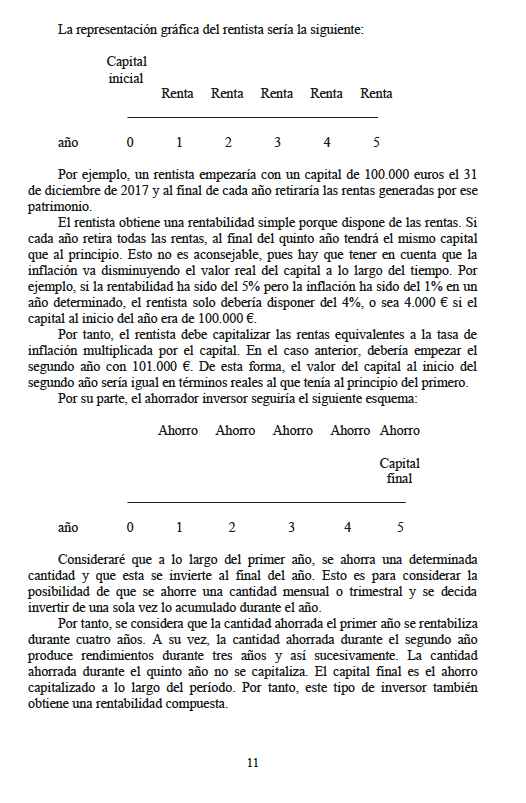 La representación gráfica del rentista sería la siguiente:

Capital inicial

Renta Renta Renta Renta Renta

año 0 1 2 3 4 5

Por ejemplo, un rentista empezaría con un capital de 100.000 euros el 31 de diciembre de 2017 y al final de cada año retiraría las rentas generadas por ese patrimonio.

El rentista obtiene una rentabilidad simple porque dispone de las rentas. Si cada año retira todas las rentas, al final del quinto año tendrá el mismo capital que al principio. Esto no es aconsejable, pues hay que tener en cuenta que la inflación va disminuyendo el valor real del capital a lo largo del tiempo. Por ejemplo, si la rentabilidad ha sido del 5% pero la inflación ha sido del 1% en un año determinado, el rentista solo debería disponer del 4%, o sea 4.000 € si el capital al inicio del año era de 100.000 €.

Por tanto, el rentista debe capitalizar las rentas equivalentes a la tasa de inflación multiplicada por el capital. En el caso anterior, debería empezar el segundo año con 101.000 €. De esta forma, el valor del capital al inicio del segundo año sería igual en términos reales al que tenía al principio del primero.

Por su parte, el ahorrador inversor seguiría el siguiente esquema:

Ahorro Ahorro Ahorro Ahorro Ahorro

Capital final

año 0 1 2 3 4 5

Consideraré que a lo largo del primer año, se ahorra una determinada cantidad y que esta se invierte al final del año. Esto es para considerar la posibilidad de que se ahorre una cantidad mensual o trimestral y se decida invertir de una sola vez lo acumulado durante el año.

Por tanto, se considera que la cantidad ahorrada el primer año se rentabiliza durante cuatro años. A su vez, la cantidad ahorrada durante el segundo año produce rendimientos durante tres años y así sucesivamente. La cantidad ahorrada durante el quinto año no se capitaliza. El capital final es el ahorro capitalizado a lo largo del período. Por tanto, este tipo de inversor también obtiene una rentabilidad compuesta.

11